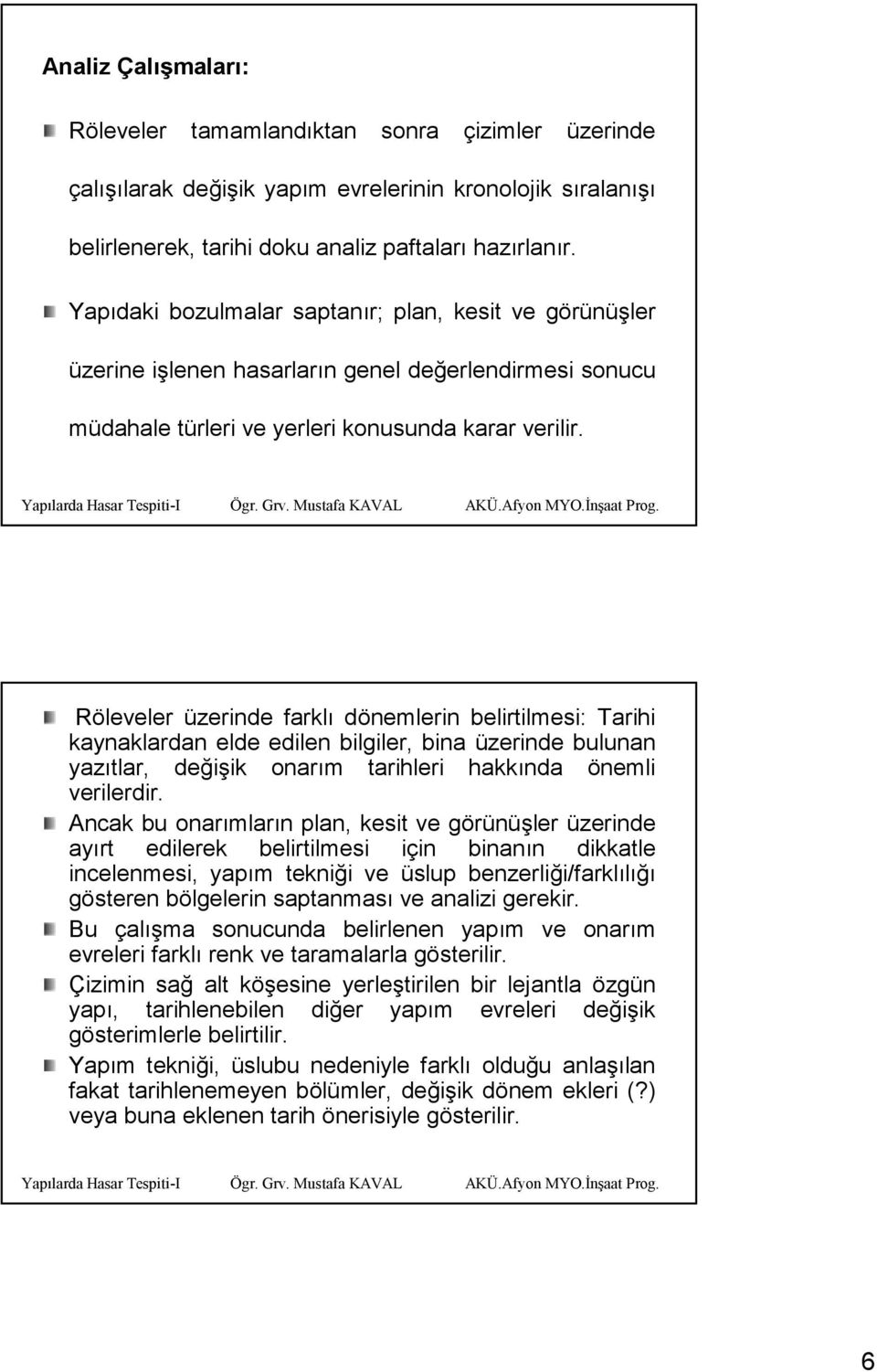 Analiz Çalışmaları:

Röleveler tamamlandıktan sonra çizimler üzerinde çalışılarak değişik yapım evrelerinin kronolojik sıralanışı belirlenerek, tarihi doku analiz paftaları hazırlanır.

Yapıdaki bozulmalar saptanır; plan, kesit ve görünüşler üzerine işlenen hasarların genel değerlendirmesi sonucu müdahale türleri ve yerleri konusunda karar verilir.

Yapılarda Hasar Tespiti-I Ögr. Grv. Mustafa KAVAL AKÜ.Afyon MYO.İnşaat Prog.

Röleveler üzerinde farklı dönemlerin belirtilmesi: Tarihi kaynaklardan elde edilen bilgiler, bina üzerinde bulunan yazıtlar, değişik onarım tarihleri hakkında önemli verilerdir.

Ancak bu onarımların plan, kesit ve görünüşler üzerinde ayırt edilerek belirtilmesi için binanın dikkatle incelenmesi, yapım tekniği ve üslup benzerliği/farklılığı gösteren bölgelerin saptanması ve analizi gerekir.

Bu çalışma sonucunda belirlenen yapım ve onarım evreleri farklı renk ve taramalarla gösterilir.

Çizimin sağ alt köşesine yerleştirilen bir lejantla özgün yapı, tarihlenebilen diğer yapım evreleri değişik gösterimlerle belirtilir.

Yapım tekniği, üslubu nedeniyle farklı olduğu anlaşılan fakat tarihlenemeyen bölümler, değişik dönem ekleri (?) veya buna eklenen tarih önerisiyle gösterilir.

Yapılarda Hasar Tespiti-I Ögr. Grv. Mustafa KAVAL AKÜ.Afyon MYO.İnşaat Prog.

6